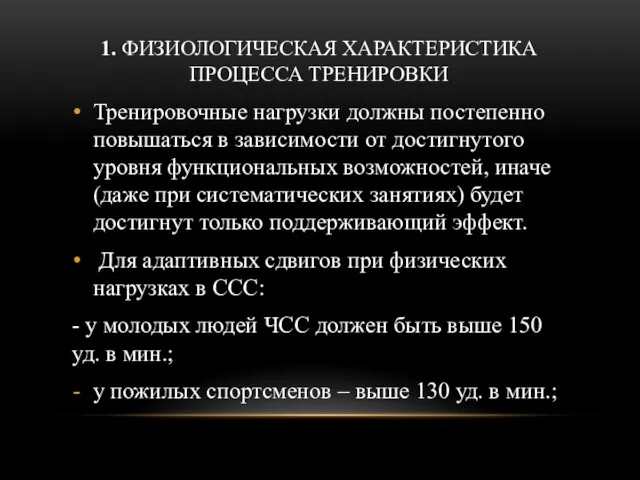 1. ФИЗИОЛОГИЧЕСКАЯ ХАРАКТЕРИСТИКА ПРОЦЕССА ТРЕНИРОВКИ

• Тренировочные нагрузки должны постепенно повышаться в зависимости от достигнутого уровня функциональных возможностей, иначе (даже при систематических занятиях) будет достигнут только поддерживающий эффект.

• Для адаптивных сдвигов при физических нагрузках в ССС:

- у молодых людей ЧСС должен быть выше 150 уд. в мин.;

- у пожилых спортсменов – выше 130 уд. в мин.;